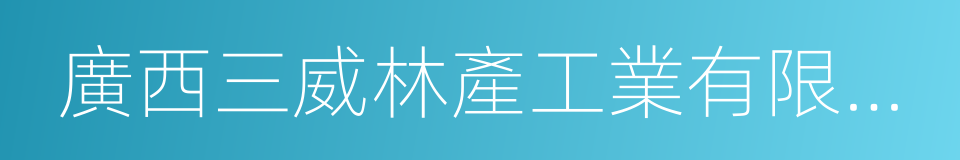 廣西三威林產工業有限...